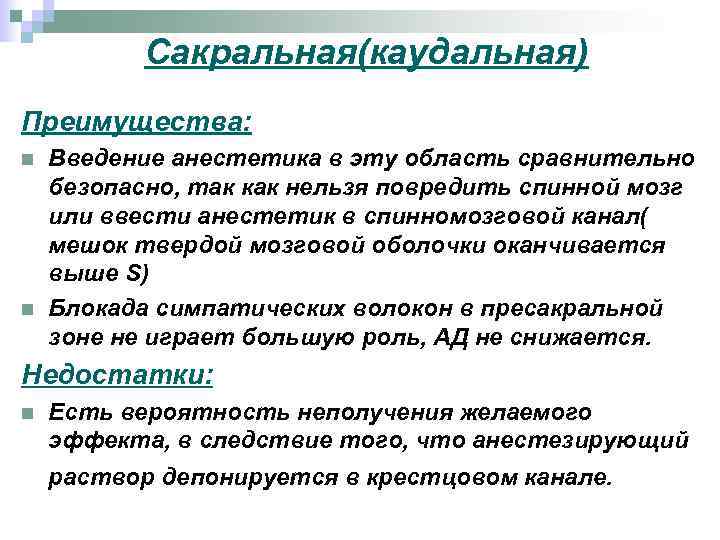 Сакральная(каудальная)

Преимущества:

Введение анестетика в эту область сравнительно безопасно, так как нельзя повредить спинной мозг или ввести анестетик в спинномозговой канал( мешок твердой мозговой оболочки оканчивается выше S)

Блокада симпатических волокон в пресакральной зоне не играет большую роль, АД не снижается.

Недостатки:

Есть вероятность неполучения желаемого эффекта, в следствие того, что анестезирующий раствор депонируется в крестцовом канале.